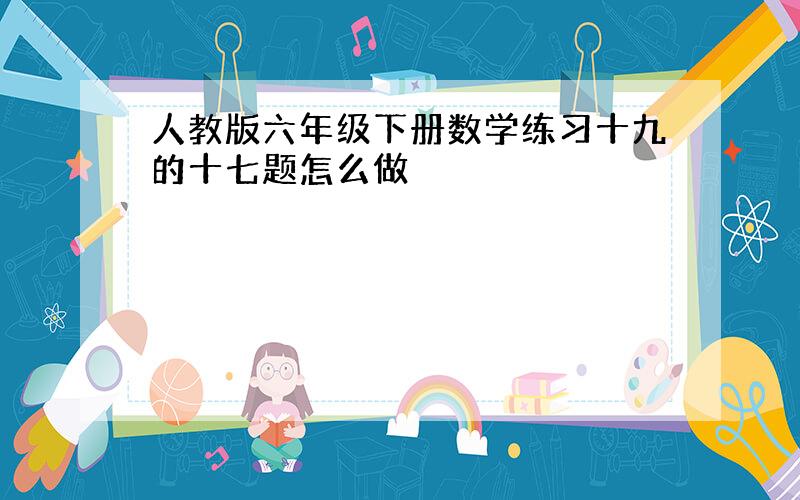 人教版六年级下册数学练习十九的十七题怎么做